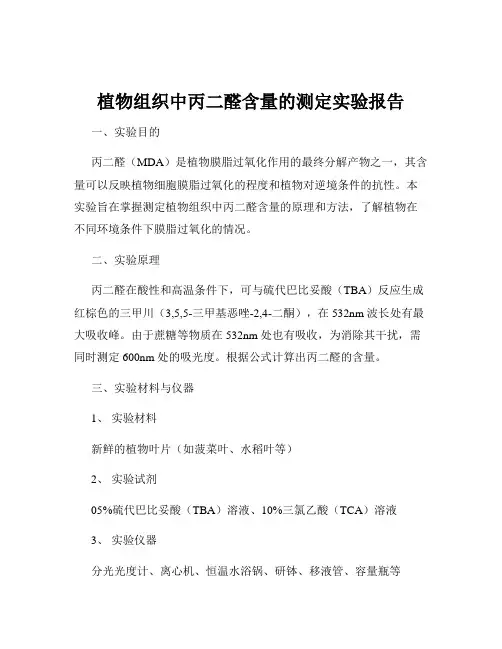 植物组织中丙二醛含量的测定实验报告

一、实验目的

丙二醛（MDA）是植物膜脂过氧化作用的最终分解产物之一，其含量可以反映植物细胞膜脂过氧化的程度和植物对逆境条件的抗性。本实验旨在掌握测定植物组织中丙二醛含量的原理和方法，了解植物在不同环境条件下膜脂过氧化的情况。

二、实验原理

丙二醛在酸性和高温条件下，可与硫代巴比妥酸（TBA）反应生成红棕色的三甲川（3,5,5-三甲基恶唑-2,4-二酮），在 532nm 波长处有最大吸收峰。由于蔗糖等物质在 532nm 处也有吸收，为消除其干扰，需同时测定 600nm 处的吸光度。根据公式计算出丙二醛的含量。

三、实验材料与仪器

1、 实验材料

新鲜的植物叶片（如菠菜叶、水稻叶等）

2、 实验试剂

05%硫代巴比妥酸（TBA）溶液、10%三氯乙酸（TCA）溶液

3、 实验仪器

分光光度计、离心机、恒温水浴锅、研钵、移液管、容量瓶等